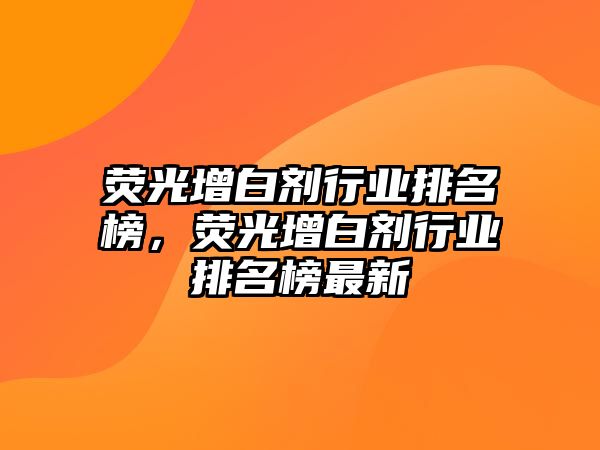 荧光增白剂行业排名榜，荧光增白剂行业排名榜最新